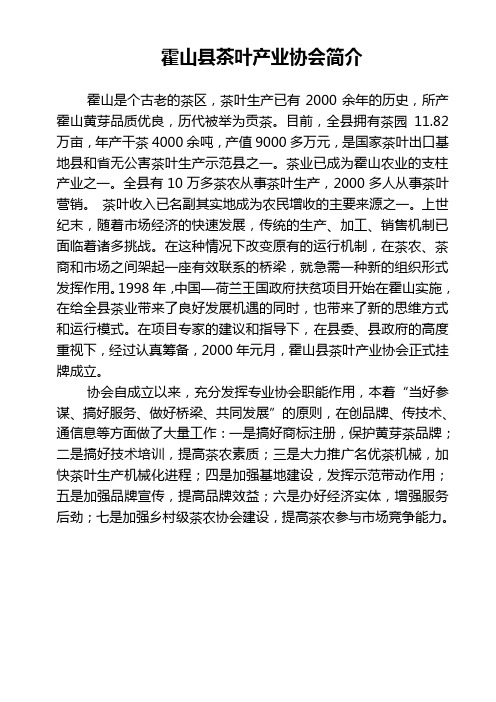 霍山县茶叶产业协会简介

霍山是个古老的茶区，茶叶生产已有 2000 余年的历史，所产霍山黄芽品质优良，历代被举为贡茶。目前，全县拥有茶园 11.82 万亩，年产干茶 4000 余吨，产值 9000 多万元，是国家茶叶出口基地县和省无公害茶叶生产示范县之一。茶业已成为霍山农业的支柱产业之一。全县有 10 万多茶农从事茶叶生产，2000 多人从事茶叶营销。 茶叶收入已名副其实地成为农民增收的主要来源之一。上世纪末，随着市场经济的快速发展，传统的生产、加工、销售机制已面临着诸多挑战。在这种情况下改变原有的运行机制，在茶农、茶商和市场之间架起一座有效联系的桥梁，就急需一种新的组织形式发挥作用。1998 年，中国—荷兰王国政府扶贫项目开始在霍山实施，在给全县茶业带来了良好发展机遇的同时，也带来了新的思维方式和运行模式。在项目专家的建议和指导下，在县委、县政府的高度重视下，经过认真筹备，2000 年元月，霍山县茶叶产业协会正式挂牌成立。

协会自成立以来，充分发挥专业协会职能作用，本着“当好参谋、搞好服务、做好桥梁、共同发展”的原则，在创品牌、传技术、通信息等方面做了大量工作：一是搞好商标注册，保护黄芽茶品牌；二是搞好技术培训，提高茶农素质；三是大力推广名优茶机械，加快茶叶生产机械化进程；四是加强基地建设，发挥示范带动作用；五是加强品牌宣传，提高品牌效益；六是办好经济实体，增强服务后劲；七是加强乡村级茶农协会建设，提高茶农参与市场竞争能力。